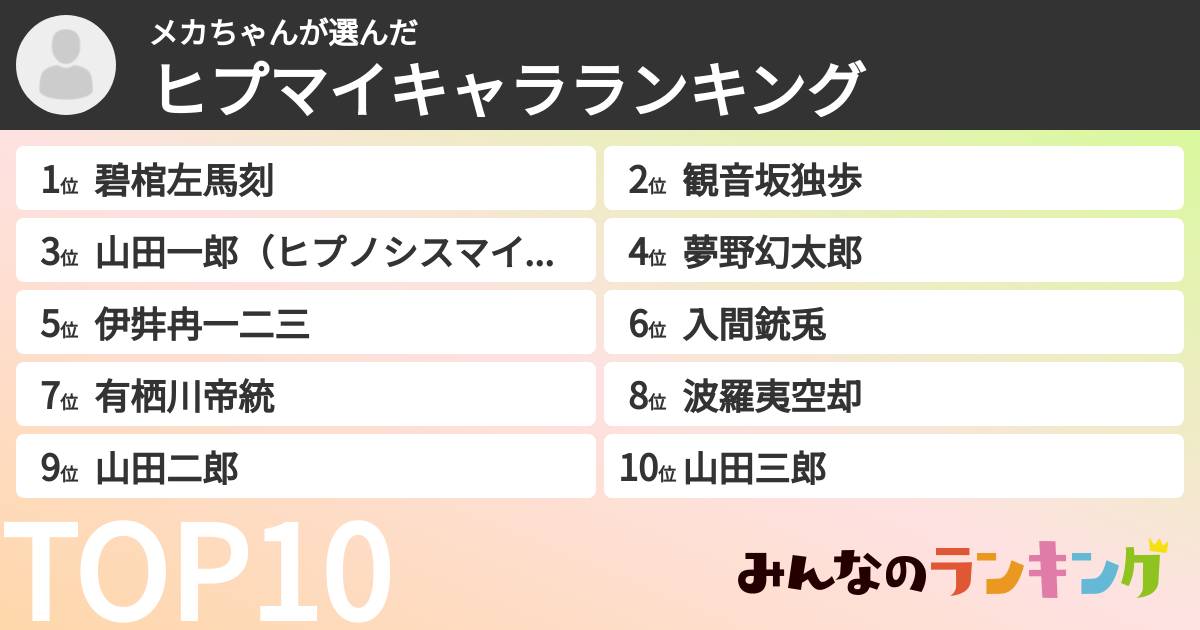 メカちゃんが選んだ
ヒプマイキャラランキング

1位 碧棺左馬刻
2位 観音坂独歩
3位 山田一郎（ヒプノシスマイ…
4位 夢野幻太郎
5位 伊弉冉一二三
6位 入間銃兎
7位 有栖川帝統
8位 波羅夷空却
9位 山田二郎
10位 山田三郎

TOP10

みんなのランキング